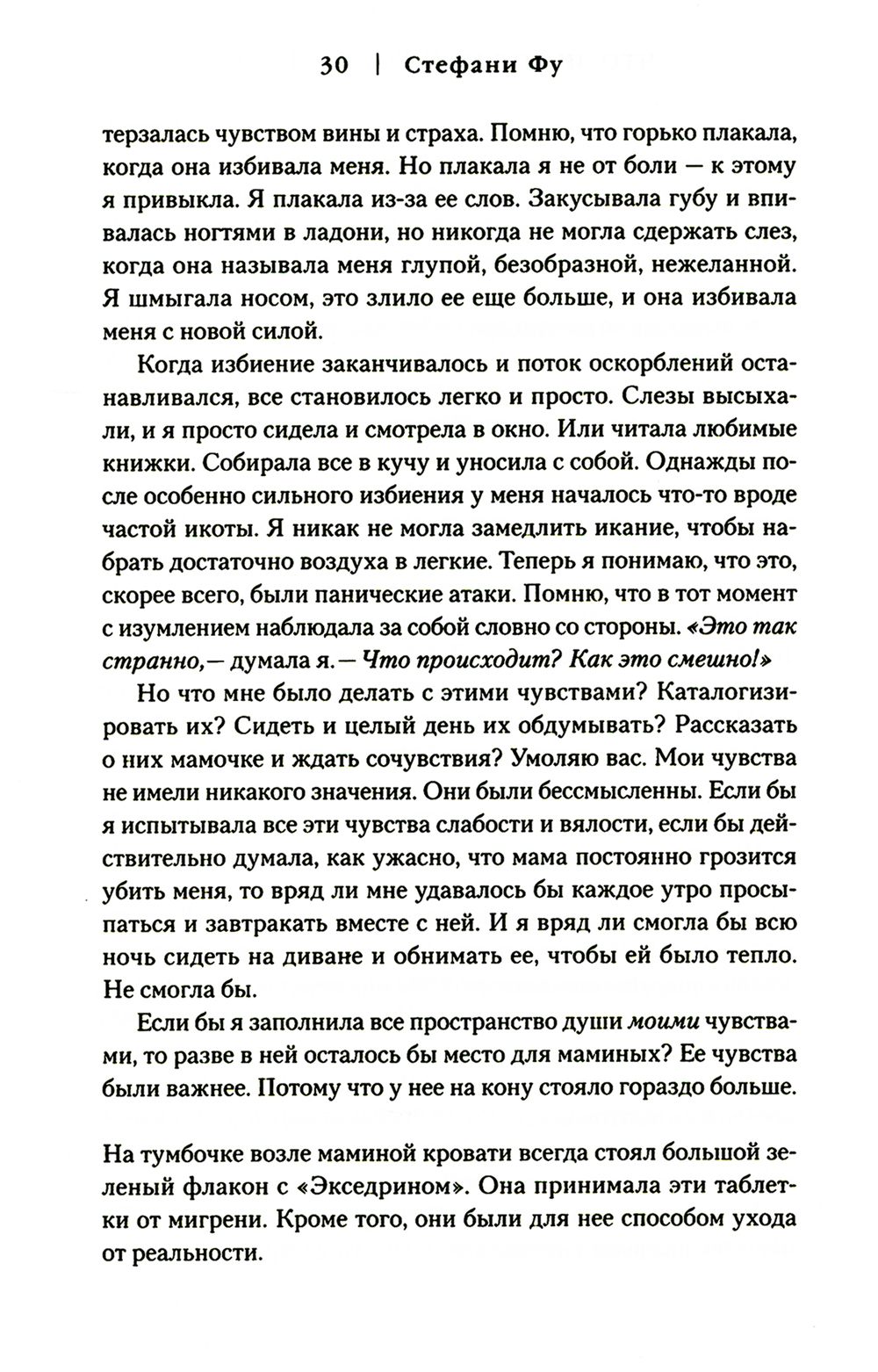 30 | Стефани Фу

терзалась чувством вины и страха. Помню, что горько плакала, когда она избивала меня. Но плакала я не от боли — к этому я привыкла. Я плакала из-за ее слов. Закусывала губу и впивалась ногтями в ладони, но никогда не могла сдержать слез, когда она называла меня глупой, безобразной, нежеланной. Я шмыгала носом, это злило ее еще больше, и она избивала меня с новой силой.

Когда избиение заканчивалось и поток оскорблений останавливался, все становилось легко и просто. Слезы высыхали, и я просто сидела и смотрела в окно. Или читала любимые книжки. Собирала все в кучу и уносила с собой. Однажды после особенно сильного избиения у меня началось что-то вроде частой икоты. Я никак не могла замедлить икание, чтобы набрать достаточно воздуха в легкие. Теперь я понимаю, что это, скорее всего, были панические атаки. Помню, что в тот момент с изумлением наблюдала за собой словно со стороны. «Это так странно,— думала я.— Что происходит? Как это смешно!»

Но что мне было делать с этими чувствами? Каталогизировать их? Сидеть и целый день их обдумывать? Рассказать о них мамочке и ждать сочувствия? Умоляю вас. Мои чувства не имели никакого значения. Они были бессмысленны. Если бы я испытывала все эти чувства слабости и вялости, если бы действительно думала, как ужасно, что мама постоянно грозится убить меня, то вряд ли мне удавалось бы каждое утро просыпаться и завтракать вместе с ней. И я вряд ли смогла бы всю ночь сидеть на диване и обнимать ее, чтобы ей было тепло. Не смогла бы.

Если бы я заполнила все пространство души моими чувствами, то разве в ней осталось бы место для маминых? Ее чувства были важнее. Потому что у нее на кону стояло гораздо больше.

На тумбочке возле маминой кровати всегда стоял большой зеленый флакон с «Экседрином». Она принимала эти таблетки от мигрени. Кроме того, они были для нее способом ухода от реальности.